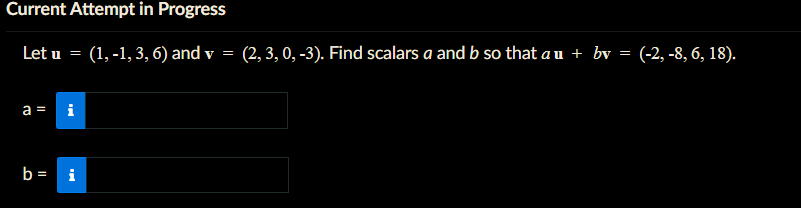 Current Attempt in Progress

Let $\mathbf{u} = (1, -1, 3, 6)$ and $\mathbf{v} = (2, 3, 0, -3)$. Find scalars $a$ and $b$ so that $a\mathbf{u} + b\mathbf{v} = (-2, -8, 6, 18)$.

a = i

b = i